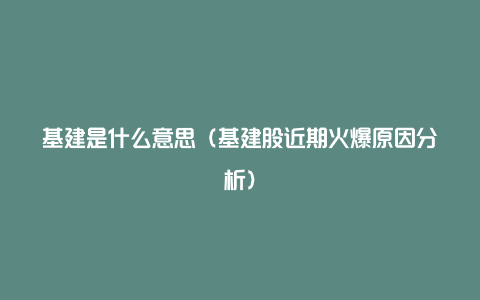 基建是什么意思（基建股近期火爆原因分析）